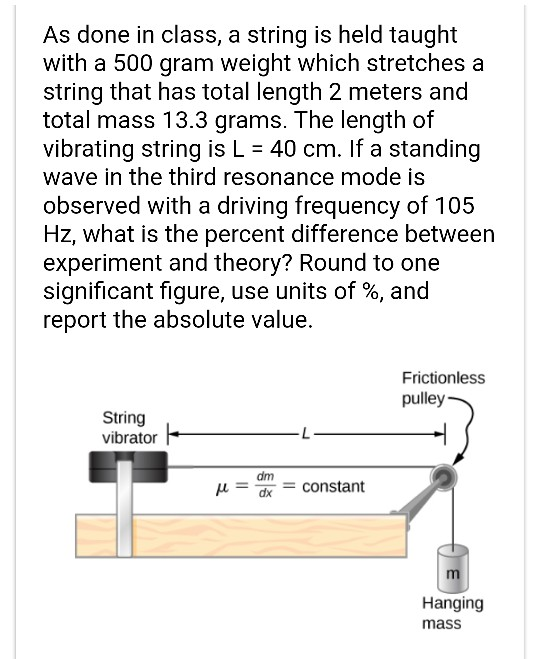 As done in class, a string is held taught with a 500 gram weight which stretches a string that has total length 2 meters and total mass 13.3 grams. The length of vibrating string is L = 40 cm. If a standing wave in the third resonance mode is observed with a driving frequency of 105 Hz, what is the percent difference between experiment and theory? Round to one significant figure, use units of %, and report the absolute value.

Frictionless pulley

String vibrator

L

$\mu = \frac{dm}{dx} = \text{constant}$

m

Hanging mass